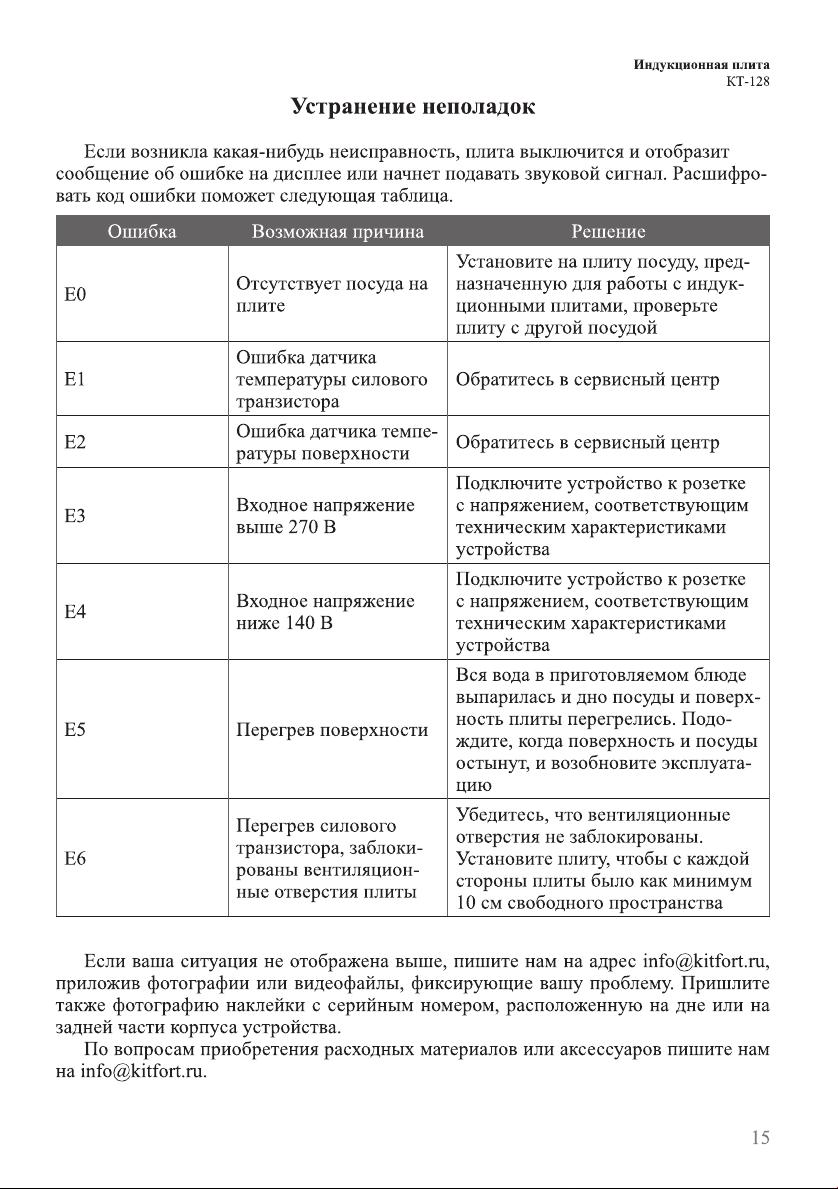 Индукционная плита
КТ-128

Устранение неполадок

Если возникла какая-нибудь неисправность, плита выключится и отобразит сообщение об ошибке на дисплее или начнет подавать звуковой сигнал. Расшифровать код ошибки поможет следующая таблица.

| Ошибка | Возможная причина | Решение |
|---|---|---|
| E0 | Отсутствует посуда на плите | Установите на плиту посуду, предназначенную для работы с индукционными плитами, проверьте плиту с другой посудой |
| E1 | Ошибка датчика температуры силового транзистора | Обратитесь в сервисный центр |
| E2 | Ошибка датчика температуры поверхности | Обратитесь в сервисный центр |
| E3 | Входное напряжение выше 270 В | Подключите устройство к розетке с напряжением, соответствующим техническим характеристиками устройства |
| E4 | Входное напряжение ниже 140 В | Подключите устройство к розетке с напряжением, соответствующим техническим характеристиками устройства |
| E5 | Перегрев поверхности | Вся вода в приготовляемом блюде выпарилась и дно посуды и поверхность плиты перегрелись. Подождите, когда поверхность и посуды остынут, и возобновите эксплуатацию |
| E6 | Перегрев силового транзистора, заблокированы вентиляционные отверстия плиты | Убедитесь, что вентиляционные отверстия не заблокированы. Установите плиту, чтобы с каждой стороны плиты было как минимум 10 см свободного пространства |

Если ваша ситуация не отображена выше, пишите нам на адрес info@kitfort.ru, приложив фотографии или видеофайлы, фиксирующие вашу проблему. Пришлите также фотографию наклейки с серийным номером, расположенную на дне или на задней части корпуса устройства.

По вопросам приобретения расходных материалов или аксессуаров пишите нам на info@kitfort.ru.

15